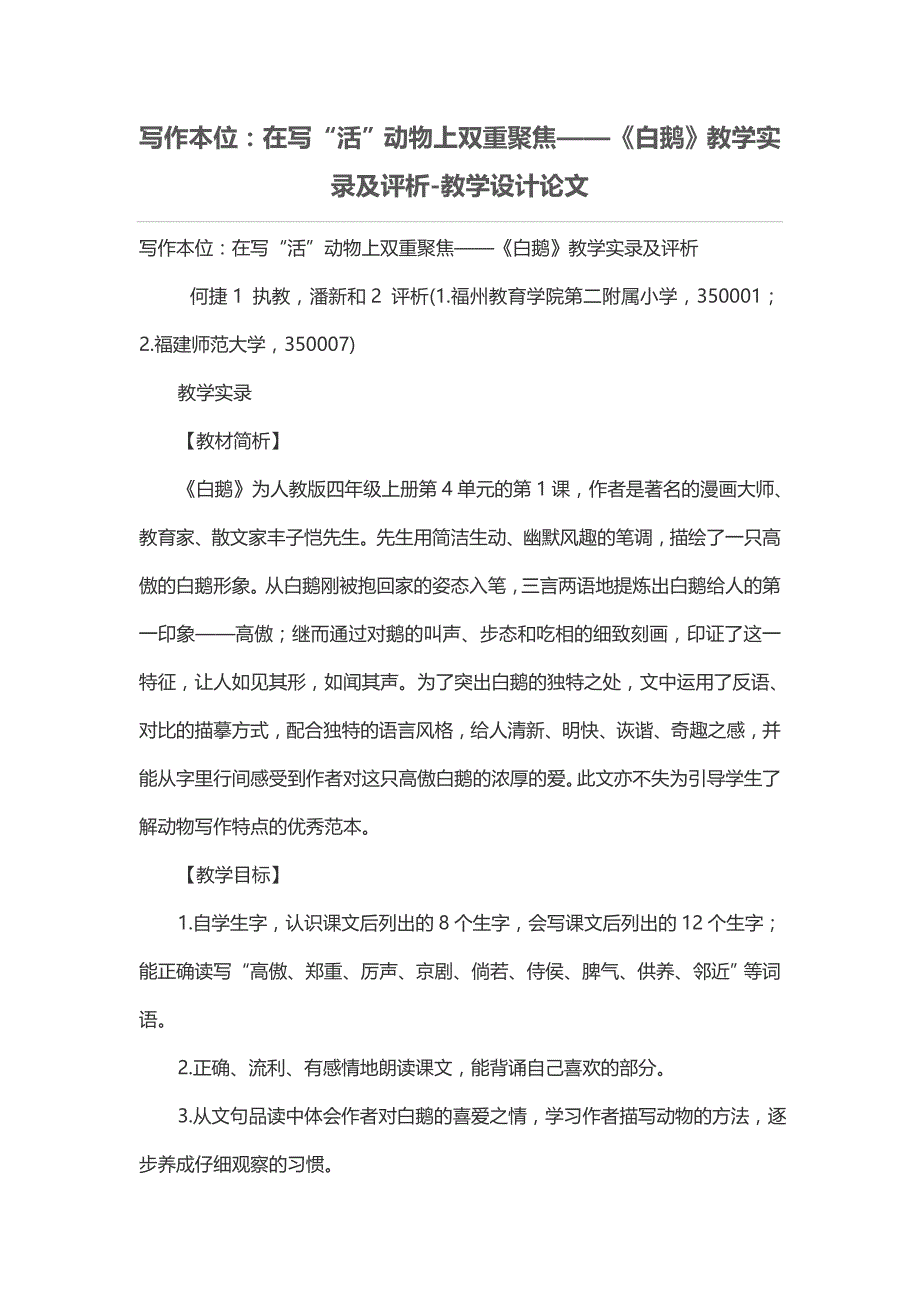 写作本位：在写“活”动物上双重聚焦——《白鹅》教学实录及评析-教学设计论文

写作本位：在写“活”动物上双重聚焦——《白鹅》教学实录及评析

何捷 1 执教，潘新和 2 评析(1.福州教育学院第二附属小学，350001；2.福建师范大学，350007)

教学实录

【教材简析】

《白鹅》为人教版四年级上册第 4 单元的第 1 课，作者是著名的漫画大师、教育家、散文家丰子恺先生。先生用简洁生动、幽默风趣的笔调，描绘了一只高傲的白鹅形象。从白鹅刚被抱回家的姿态入笔，三言两语地提炼出白鹅给人的第一印象——高傲；继而通过对鹅的叫声、步态和吃相的细致刻画，印证了这一特征，让人如见其形，如闻其声。为了突出白鹅的独特之处，文中运用了反语、对比的描摹方式，配合独特的语言风格，给人清新、明快、诙谐、奇趣之感，并能从字里行间感受到作者对这只高傲白鹅的浓厚的爱。此文亦不失为引导学生了解动物写作特点的优秀范本。

【教学目标】

1.自学生字，认识课文后列出的 8 个生字，会写课文后列出的 12 个生字；能正确读写“高傲、郑重、厉声、京剧、倘若、侍侯、脾气、供养、邻近”等词语。

2.正确、流利、有感情地朗读课文，能背诵自己喜欢的部分。

3.从文句品读中体会作者对白鹅的喜爱之情，学习作者描写动物的方法，逐步养成仔细观察的习惯。